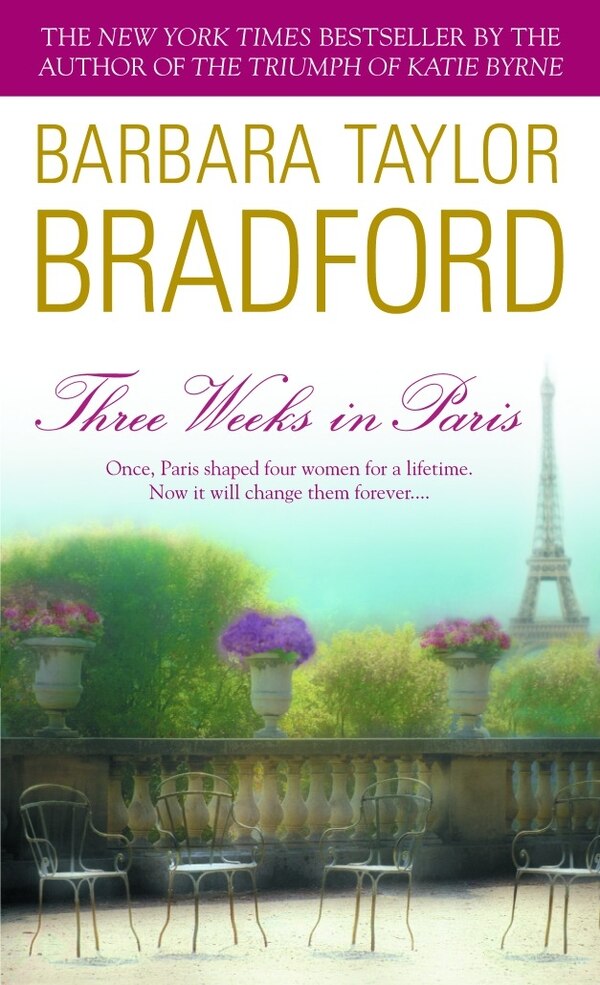 THE NEW YORK TIMES BESTSELLER BY THE AUTHOR OF THE TRIUMPH OF KATIE BYRNE

BARBARA TAYLOR BRADFORD

Three Weeks in Paris

Once, Paris shaped four women for a lifetime. Now it will change them forever....